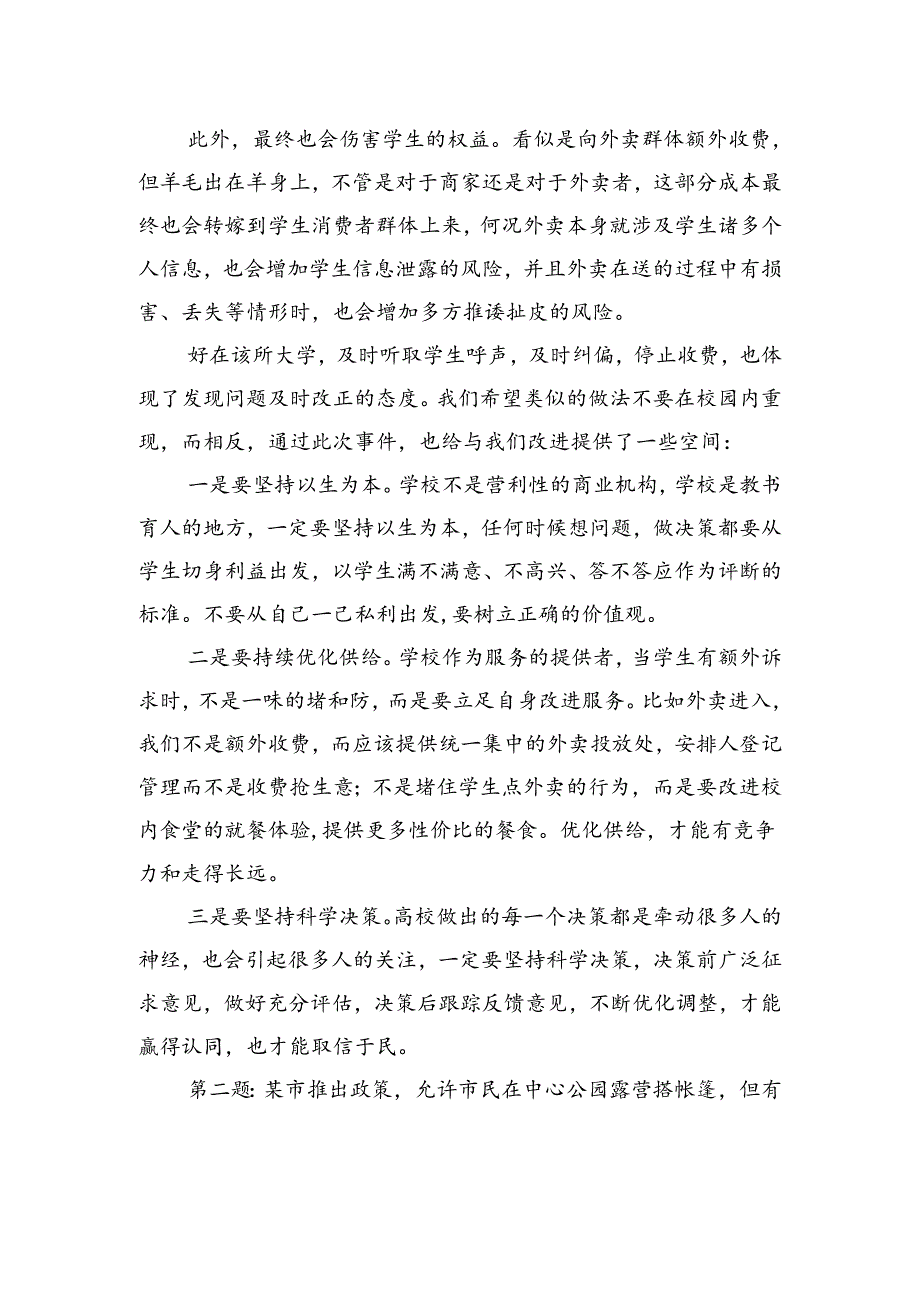 此外，最终也会伤害学生的权益。看似是向外卖群体额外收费，但羊毛出在羊身上，不管是对于商家还是对于外卖者，这部分成本最终也会转嫁到学生消费者群体上来，何况外卖本身就涉及学生诸多个人信息，也会增加学生信息泄露的风险，并且外卖在送的过程中有损害、丢失等情形时，也会增加多方推诿扯皮的风险。

好在该所大学，及时听取学生呼声，及时纠偏，停止收费，也体现了发现问题及时改正的态度。我们希望类似的做法不要在校园内重现，而相反，通过此次事件，也给与我们改进提供了一些空间：

一是要坚持以生为本。学校不是营利性的商业机构，学校是教书育人的地方，一定要坚持以生为本，任何时候想问题，做决策都要从学生切身利益出发，以学生满不满意、不高兴、答不答应作为评断的标准。不要从自己一己私利出发，要树立正确的价值观。

二是要持续优化供给。学校作为服务的提供者，当学生有额外诉求时，不是一味的堵和防，而是要立足自身改进服务。比如外卖进入，我们不是额外收费，而应该提供统一集中的外卖投放处，安排人登记管理而不是收费抢生意；不是堵住学生点外卖的行为，而是要改进校内食堂的就餐体验，提供更多性价比的餐食。优化供给，才能有竞争力和走得长远。

三是要坚持科学决策。高校做出的每一个决策都是牵动很多人的神经，也会引起很多人的关注，一定要坚持科学决策，决策前广泛征求意见，做好充分评估，决策后跟踪反馈意见，不断优化调整，才能赢得认同，也才能取信于民。

第二题：某市推出政策，允许市民在中心公园露营搭帐篷，但有